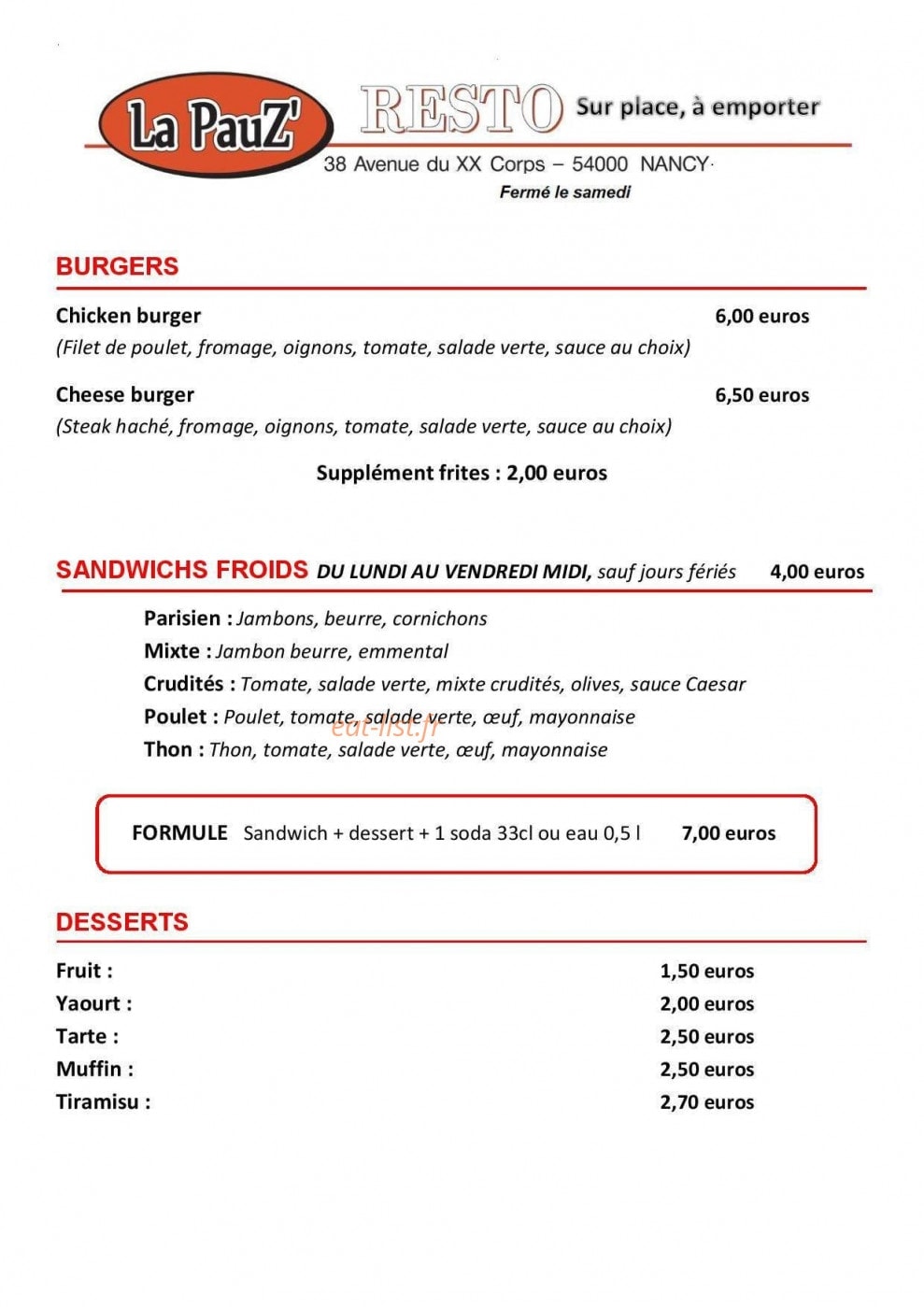 La PauZ'

RESTO Sur place, à emporter

38 Avenue du XX Corps – 54000 NANCY

Fermé le samedi

BURGERS

Chicken burger 6,00 euros
(Filet de poulet, fromage, oignons, tomate, salade verte, sauce au choix)

Cheese burger 6,50 euros
(Steak haché, fromage, oignons, tomate, salade verte, sauce au choix)

Supplément frites : 2,00 euros

SANDWICHS FROIDS DU LUNDI AU VENDREDI MIDI, sauf jours fériés 4,00 euros

Parisien : Jambons, beurre, cornichons
Mixte : Jambon beurre, emmental
Crudités : Tomate, salade verte, mixte crudités, olives, sauce Caesar
Poulet : Poulet, tomate, salade verte, œuf, mayonnaise
Thon : Thon, tomate, salade verte, œuf, mayonnaise

FORMULE Sandwich + dessert + 1 soda 33cl ou eau 0,5 l 7,00 euros

DESSERTS

Fruit : 1,50 euros
Yaourt : 2,00 euros
Tarte : 2,50 euros
Muffin : 2,50 euros
Tiramisu : 2,70 euros

eat-list.fr